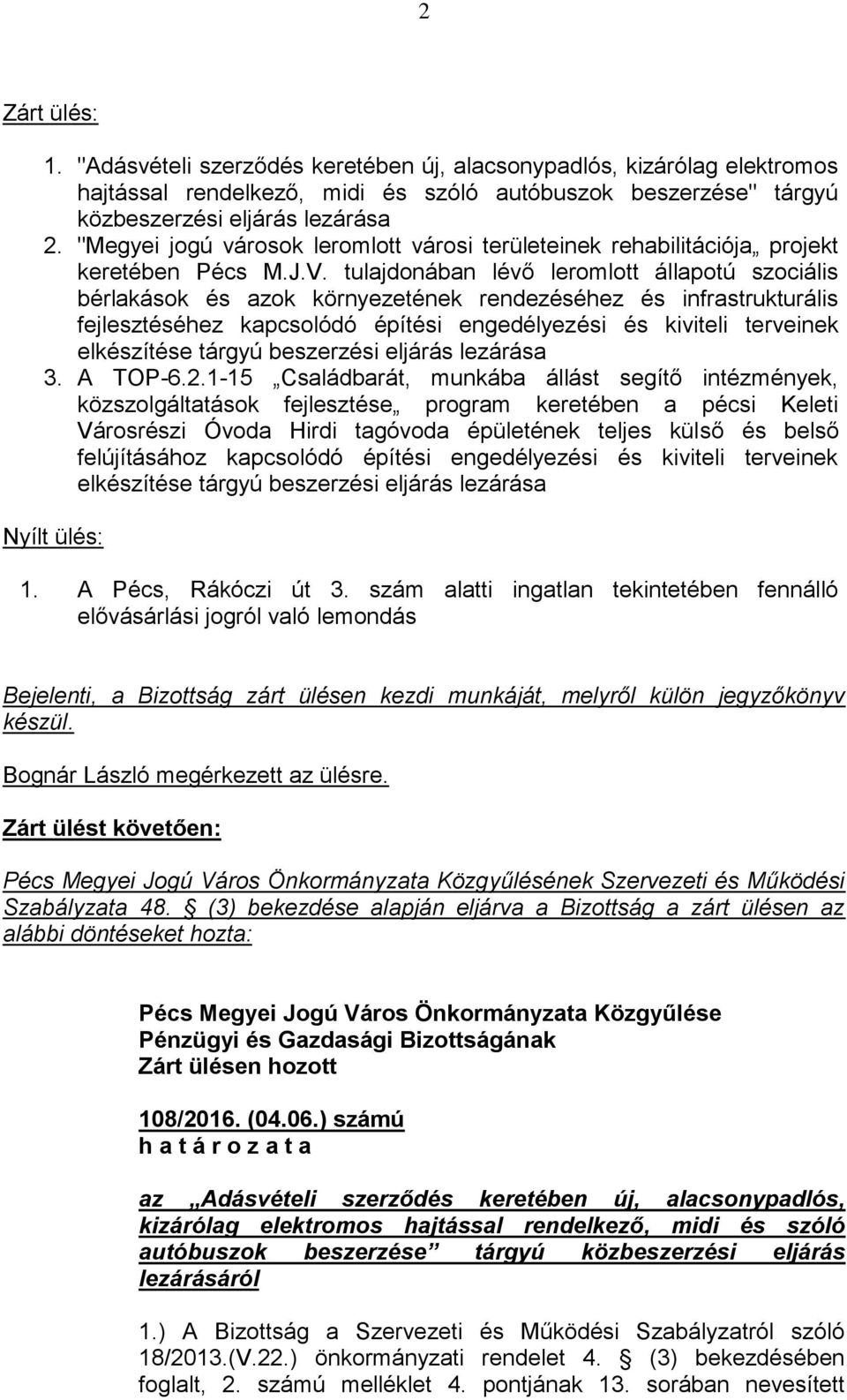 2

Zárt ülés:

1. "Adásvételi szerződés keretében új, alacsonypadlós, kizárólag elektromos hajtással rendelkező, midi és szóló autóbuszok beszerzése" tárgyú közbeszerzési eljárás lezárása
2. "Megyei jogú városok leromlott városi területeinek rehabilitációja„ projekt keretében Pécs M.J.V. tulajdonában lévő leromlott állapotú szociális bérlakások és azok környezetének rendezéséhez és infrastrukturális fejlesztéséhez kapcsolódó építési engedélyezési és kiviteli terveinek elkészítése tárgyú beszerzési eljárás lezárása
3. A TOP-6.2.1-15 „Családbarát, munkába állást segítő intézmények, közszolgáltatások fejlesztése„ program keretében a pécsi Keleti Városrészi Óvoda Hirdi tagóvoda épületének teljes külső és belső felújításához kapcsolódó építési engedélyezési és kiviteli terveinek elkészítése tárgyú beszerzési eljárás lezárása

Nyílt ülés:

1. A Pécs, Rákóczi út 3. szám alatti ingatlan tekintetében fennálló elővásárlási jogról való lemondás

Bejelenti, a Bizottság zárt ülésen kezdi munkáját, melyről külön jegyzőkönyv készül.

Bognár László megérkezett az ülésre.

Zárt ülést követően:

Pécs Megyei Jogú Város Önkormányzata Közgyűlésének Szervezeti és Működési Szabályzata 48. § (3) bekezdése alapján eljárva a Bizottság a zárt ülésen az alábbi döntéseket hozta:

Pécs Megyei Jogú Város Önkormányzata Közgyűlése
Pénzügyi és Gazdasági Bizottságának
Zárt ülésen hozott

108/2016. (04.06.) számú
h a t á r o z a t a

az „Adásvételi szerződés keretében új, alacsonypadlós, kizárólag elektromos hajtással rendelkező, midi és szóló autóbuszok beszerzése” tárgyú közbeszerzési eljárás lezárásáról

1.) A Bizottság a Szervezeti és Működési Szabályzatról szóló 18/2013.(V.22.) önkormányzati rendelet 4. § (3) bekezdésében foglalt, 2. számú melléklet 4. pontjának 13. sorában nevesített